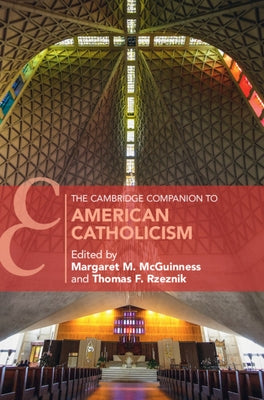 THE CAMBRIDGE COMPANION TO
AMERICAN CATHOLICISM

Edited by
Margaret M. McGuinness
and Thomas F. Rzeznik